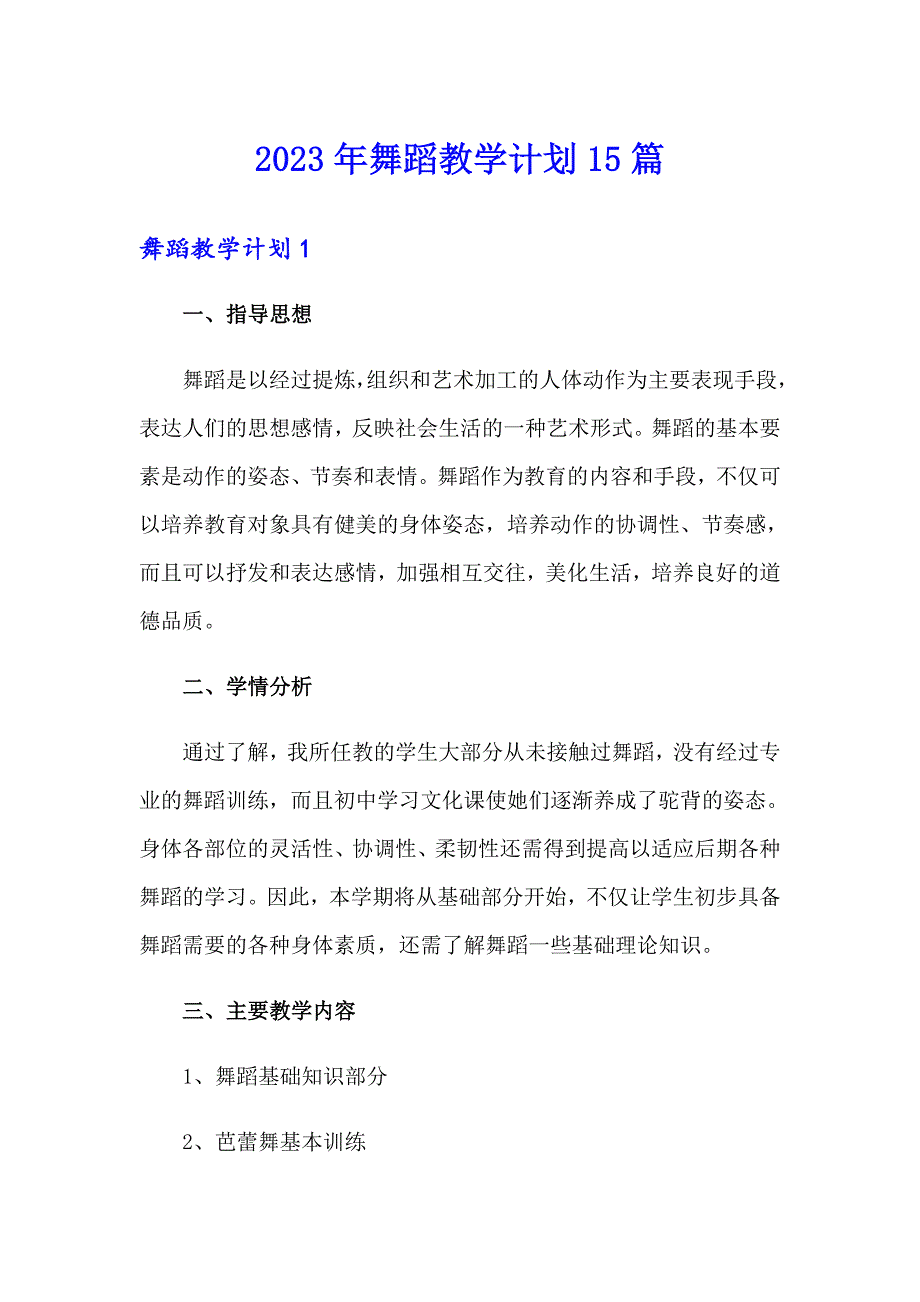 2023年舞蹈教学计划15篇

舞蹈教学计划1

一、指导思想

舞蹈是以经过提炼,组织和艺术加工的人体动作为主要表现手段，表达人们的思想感情，反映社会生活的一种艺术形式。舞蹈的基本要素是动作的姿态、节奏和表情。舞蹈作为教育的内容和手段，不仅可以培养教育对象具有健美的身体姿态，培养动作的协调性、节奏感，而且可以抒发和表达感情，加强相互交往，美化生活，培养良好的道德品质。

二、学情分析

通过了解，我所任教的学生大部分从未接触过舞蹈，没有经过专业的舞蹈训练，而且初中学习文化课使她们逐渐养成了驼背的姿态。身体各部位的灵活性、协调性、柔韧性还需得到提高以适应后期各种舞蹈的学习。因此，本学期将从基础部分开始，不仅让学生初步具备舞蹈需要的各种身体素质，还需了解舞蹈一些基础理论知识。

三、主要教学内容

1、舞蹈基础知识部分

2、芭蕾舞基本训练